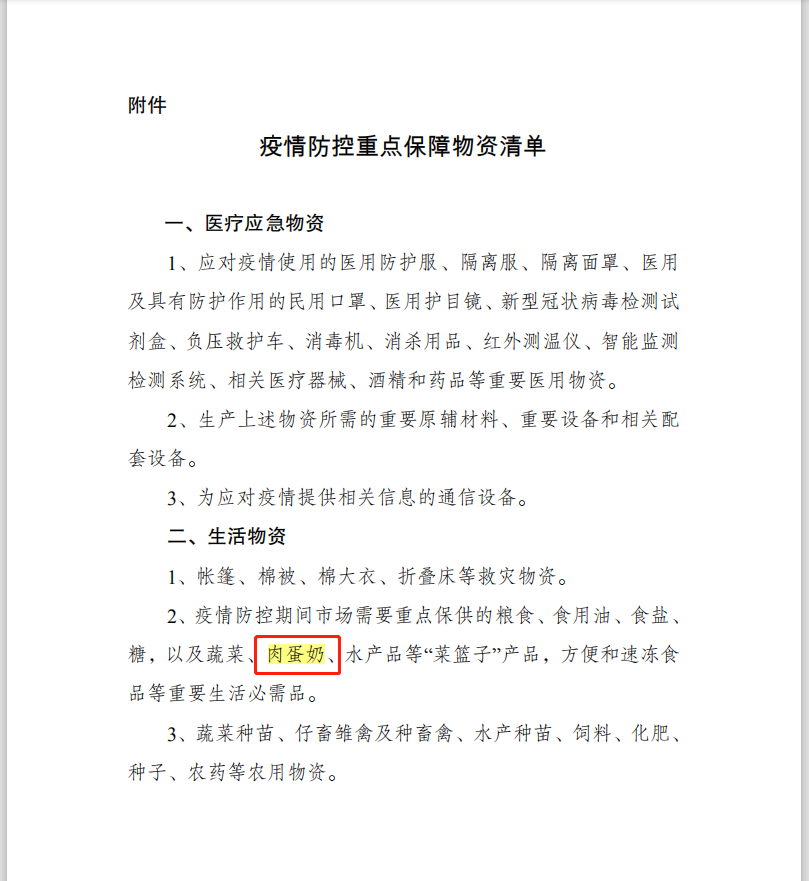 附件

疫情防控重点保障物资清单

一、医疗应急物资

1、应对疫情使用的医用防护服、隔离服、隔离面罩、医用及具有防护作用的民用口罩、医用护目镜、新型冠状病毒检测试剂盒、负压救护车、消毒机、消杀用品、红外测温仪、智能监测检测系统、相关医疗器械、酒精和药品等重要医用物资。

2、生产上述物资所需的重要原辅材料、重要设备和相关配套设备。

3、为应对疫情提供相关信息的通信设备。

二、生活物资

1、帐篷、棉被、棉大衣、折叠床等救灾物资。

2、疫情防控期间市场需要重点保供的粮食、食用油、食盐、糖，以及蔬菜、肉蛋奶、水产品等“菜篮子”产品，方便和速冻食品等重要生活必需品。

3、蔬菜种苗、仔畜雏禽及种畜禽、水产种苗、饲料、化肥、种子、农药等农用物资。